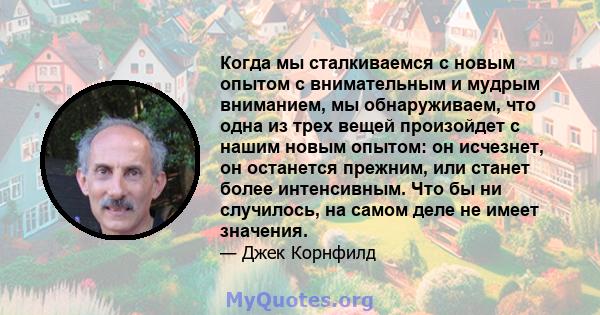 Когда мы сталкиваемся с новым опытом с внимательным и мудрым вниманием, мы обнаруживаем, что одна из трех вещей произойдет с нашим новым опытом: он исчезнет, он останется прежним, или станет более интенсивным. Что бы ни случилось, на самом деле не имеет значения.

— Джек Корнфилд

MyQuotes.org